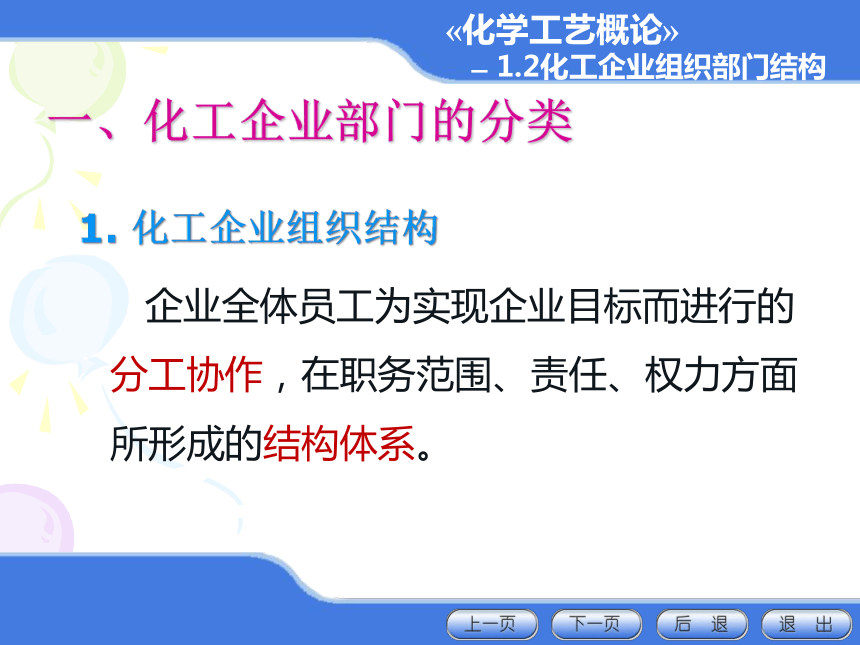 «化学工艺概论»
– 1.2化工企业组织部门结构

一、化工企业部门的分类

1. 化工企业组织结构

企业全体员工为实现企业目标而进行的分工协作，在职务范围、责任、权力方面所形成的结构体系。

上一页 下一页 后 退 退 出